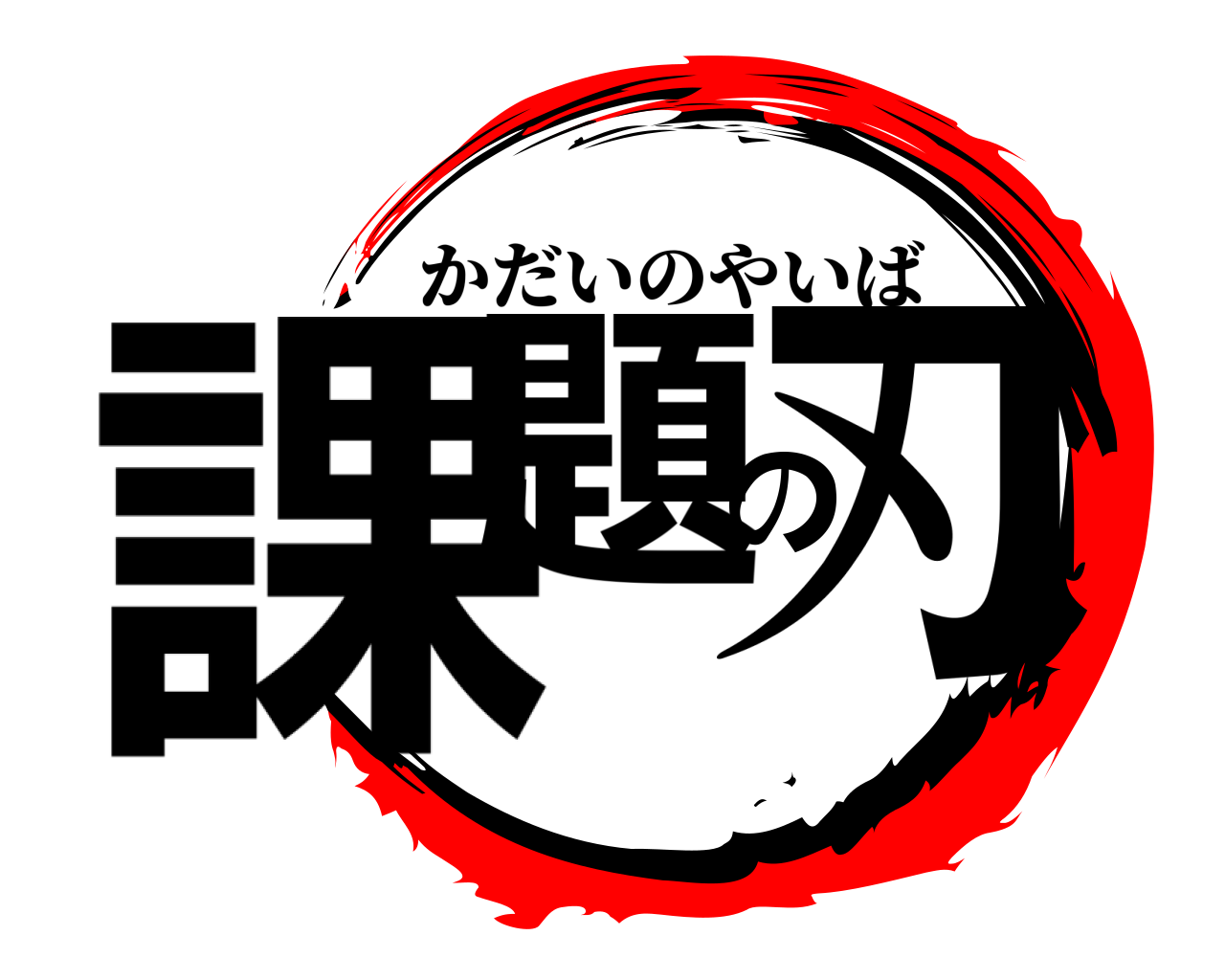 かだいのやいば
課題の刃